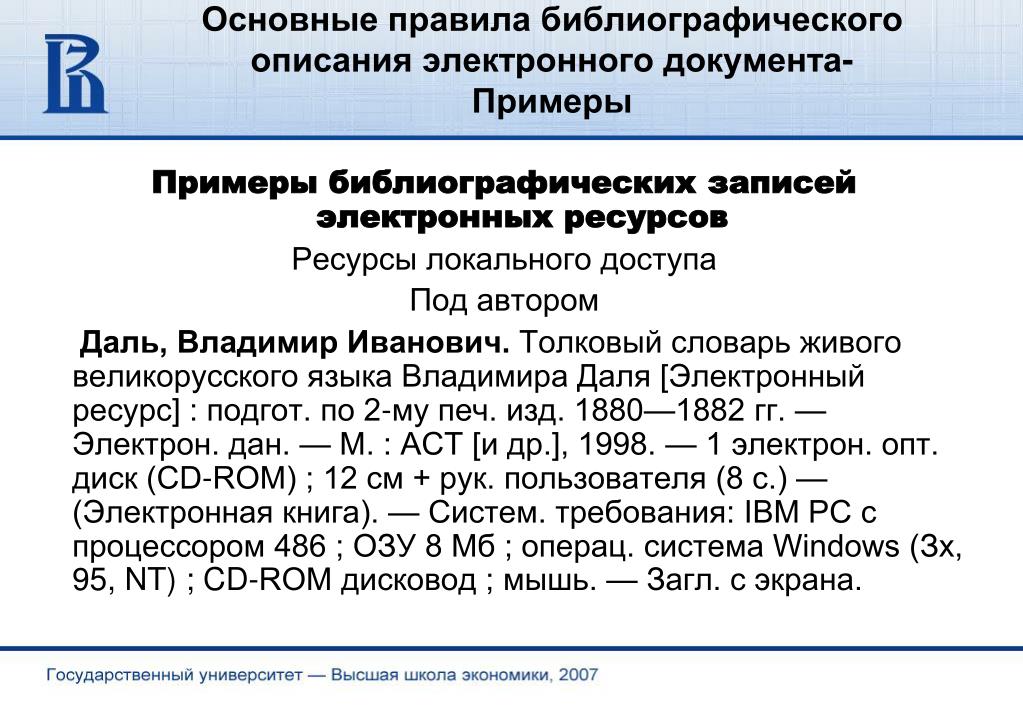 Основные правила библиографического описания электронного документа-Примеры

Примеры библиографических записей электронных ресурсов

Ресурсы локального доступа

Под автором

Даль, Владимир Иванович. Толковый словарь живого великорусского языка Владимира Даля [Электронный ресурс] : подгот. по 2-му печ. изд. 1880—1882 гг. — Электрон. дан. — М. : АСТ [и др.], 1998. — 1 электрон. опт. диск (CD-ROM) ; 12 см + рук. пользователя (8 с.) — (Электронная книга). — Систем. требования: IBM PC с процессором 486 ; ОЗУ 8 Мб ; операц. система Windows (3x, 95, NT) ; CD-ROM дисковод ; мышь. — Загл. с экрана.

Государственный университет — Высшая школа экономики, 2007